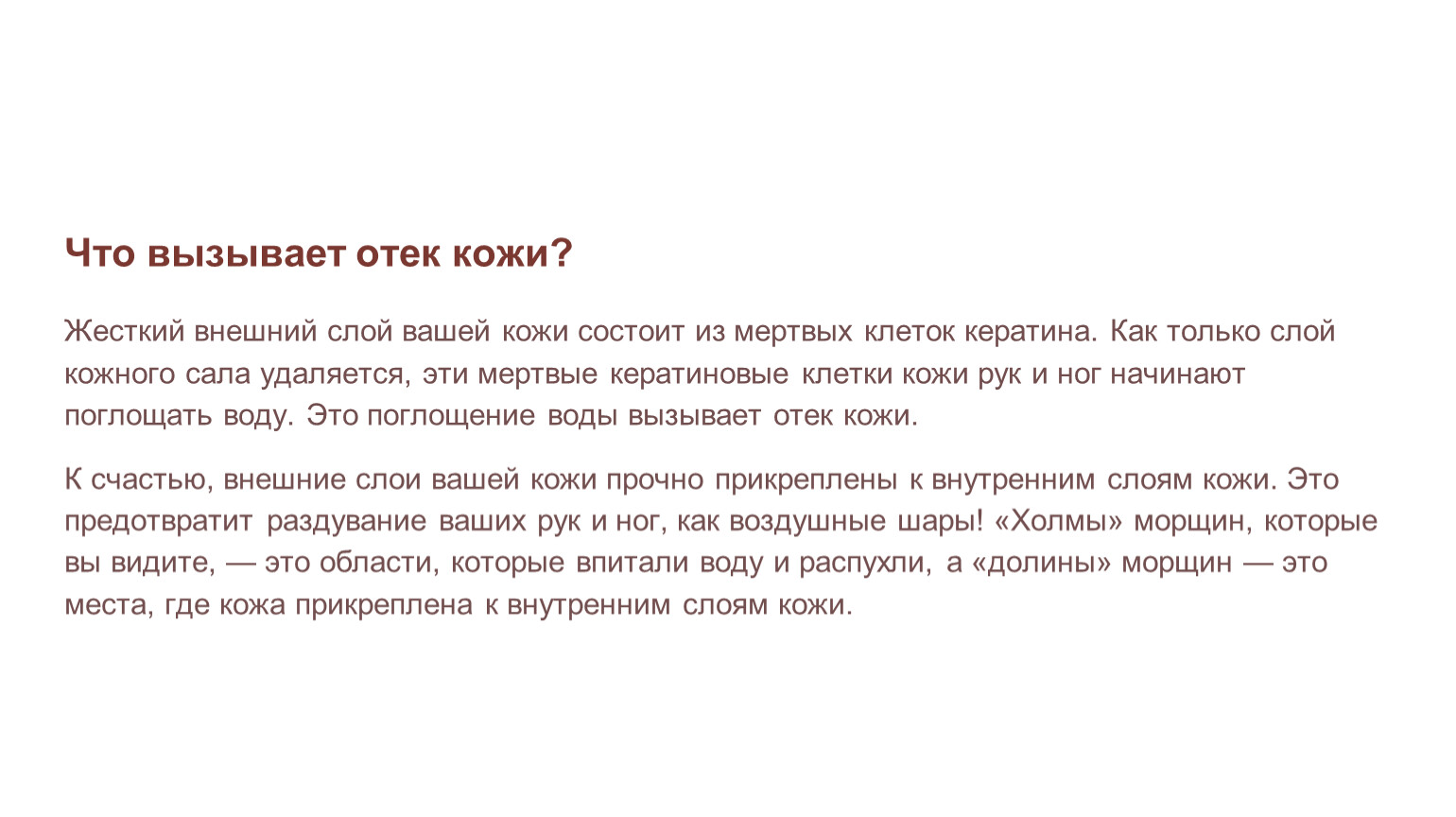 Что вызывает отек кожи?

Жесткий внешний слой вашей кожи состоит из мертвых клеток кератина. Как только слой кожного сала удаляется, эти мертвые кератиновые клетки кожи рук и ног начинают поглощать воду. Это поглощение воды вызывает отек кожи.

К счастью, внешние слои вашей кожи прочно прикреплены к внутренним слоям кожи. Это предотвратит раздувание ваших рук и ног, как воздушные шары! «Холмы» морщин, которые вы видите, — это области, которые впитали воду и распухли, а «долины» морщин — это места, где кожа прикреплена к внутренним слоям кожи.